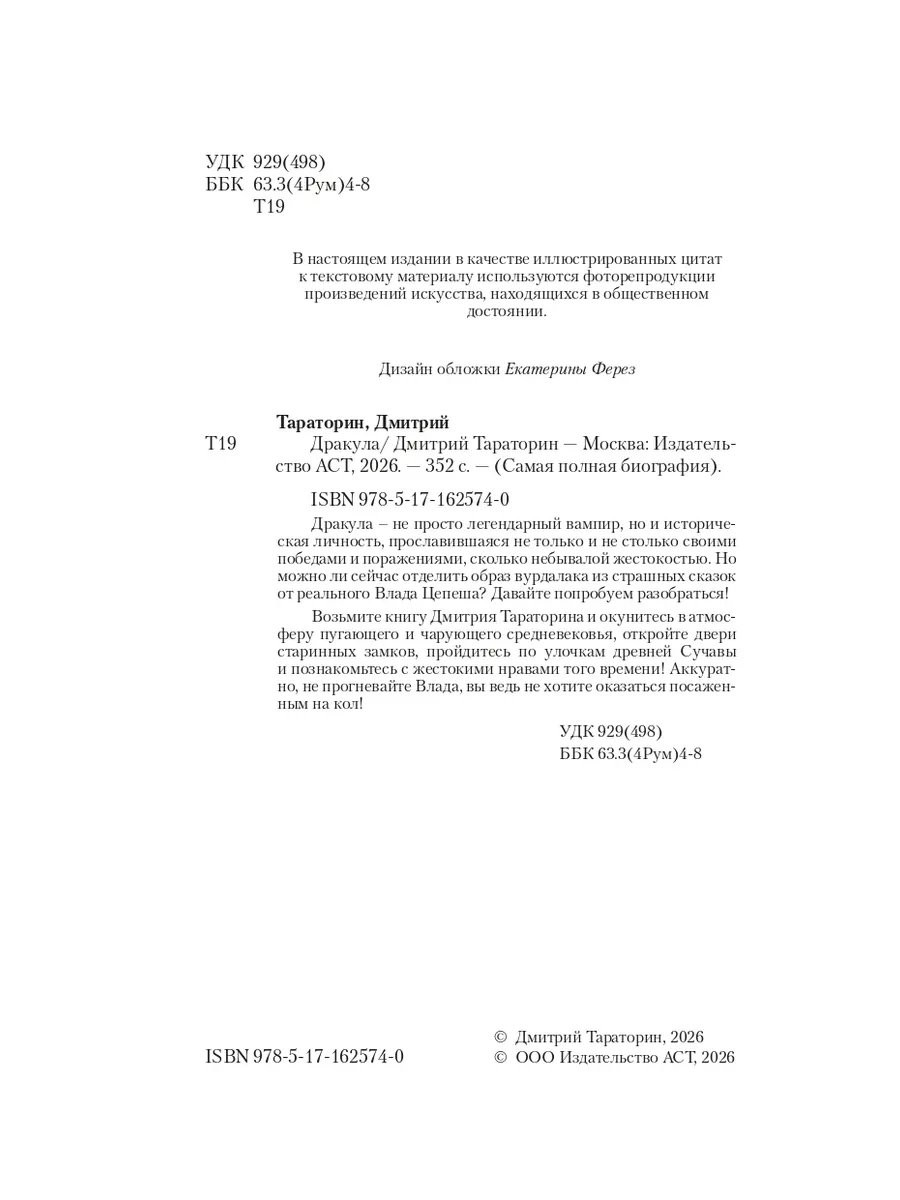 УДК 929(498)
ББК 63.3(4Рум)4-8
Т19

В настоящем издании в качестве иллюстрированных цитат к текстовому материалу используются фоторепродукции произведений искусства, находящихся в общественном достоянии.

Дизайн обложки Екатерины Ферез

Тараторин, Дмитрий
Т19 Дракула/ Дмитрий Тараторин — Москва: Издательство АСТ, 2026. — 352 с. — (Самая полная биография).

ISBN 978-5-17-162574-0

Дракула – не просто легендарный вампир, но и историческая личность, прославившаяся не только и не столько своими победами и поражениями, сколько небывалой жестокостью. Но можно ли сейчас отделить образ вурдалака из страшных сказок от реального Влада Цепеша? Давайте попробуем разобраться!

Возьмите книгу Дмитрия Тараторина и окунитесь в атмосферу пугающего и чарующего средневековья, откройте двери старинных замков, пройдитесь по улочкам древней Сучавы и познакомьтесь с жестокими нравами того времени! Аккуратно, не прогневайте Влада, вы ведь не хотите оказаться посаженным на кол!

УДК 929(498)
ББК 63.3(4Рум)4-8

ISBN 978-5-17-162574-0

© Дмитрий Тараторин, 2026
© ООО Издательство АСТ, 2026